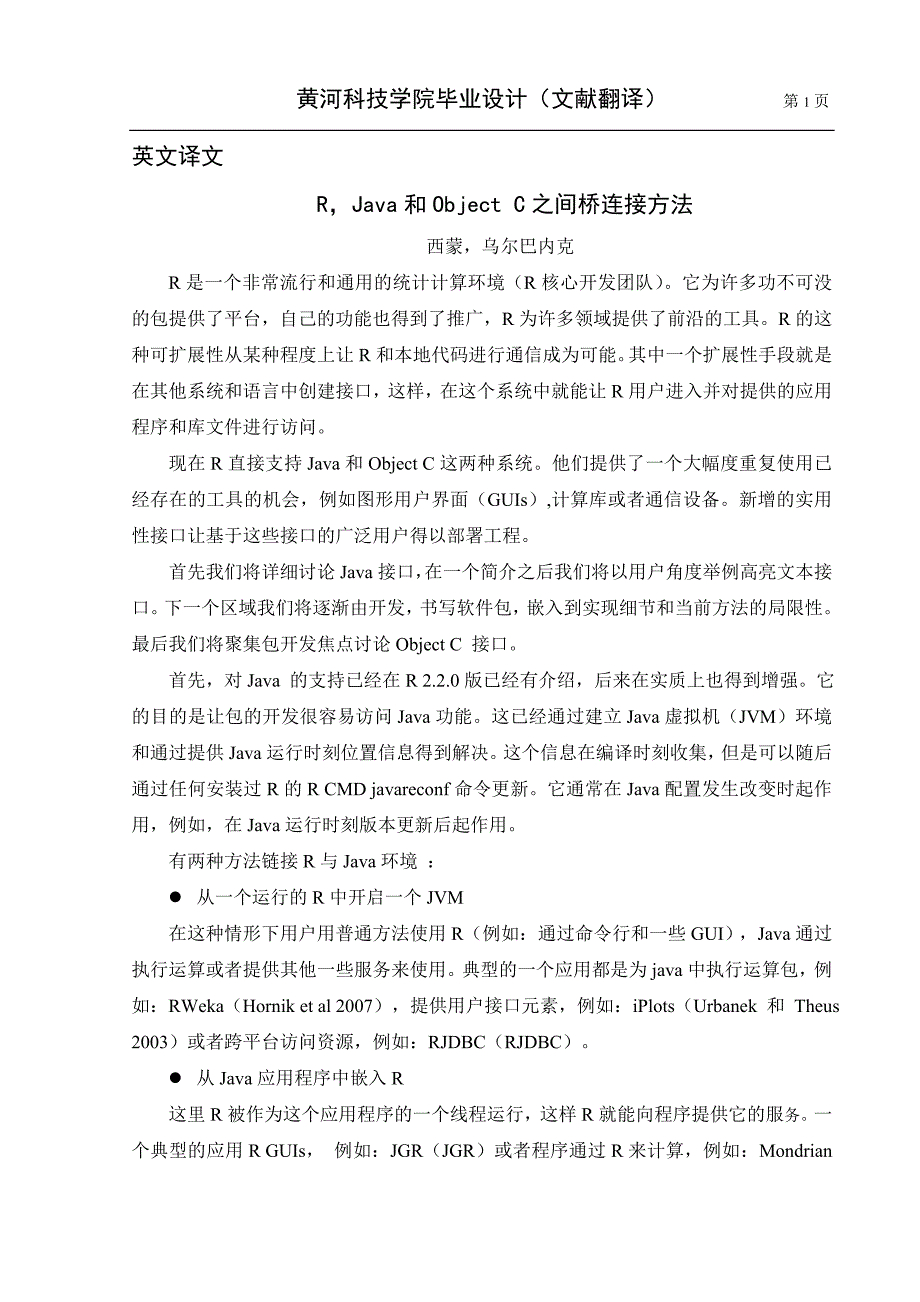 黄河科技学院毕业设计（文献翻译） 第 1 页

英文译文

R，Java 和 Object C 之间桥连接方法

西蒙，乌尔巴内克

R 是一个非常流行和通用的统计计算环境（R 核心开发团队）。它为许多功不可没的包提供了平台，自己的功能也得到了推广，R 为许多领域提供了前沿的工具。R 的这种可扩展性从某种程度上让 R 和本地代码进行通信成为可能。其中一个扩展性手段就是在其他系统和语言中创建接口，这样，在这个系统中就能让 R 用户进入并对提供的应用程序和库文件进行访问。

现在 R 直接支持 Java 和 Object C 这两种系统。他们提供了一个大幅度重复使用已经存在的工具的机会，例如图形用户界面（GUIs）,计算库或者通信设备。新增的实用性接口让基于这些接口的广泛用户得以部署工程。

首先我们将详细讨论 Java 接口，在一个简介之后我们将以用户角度举例高亮文本接口。下一个区域我们将逐渐由开发，书写软件包，嵌入到实现细节和当前方法的局限性。最后我们将聚集包开发焦点讨论 Object C 接口。

首先，对 Java 的支持已经在 R 2.2.0 版已经有介绍，后来在实质上也得到增强。它的目的是让包的开发很容易访问 Java 功能。这已经通过建立 Java 虚拟机（JVM）环境和通过提供 Java 运行时刻位置信息得到解决。这个信息在编译时刻收集，但是可以随后通过任何安装过 R 的 R CMD javareconf 命令更新。它通常在 Java 配置发生改变时起作用，例如，在 Java 运行时刻版本更新后起作用。

有两种方法链接 R 与 Java 环境 ：

● 从一个运行的 R 中开启一个 JVM

在这种情形下用户用普通方法使用 R（例如：通过命令行和一些 GUI），Java 通过执行运算或者提供其他一些服务来使用。典型的一个应用都是为 java 中执行运算包，例如：RWeka（Hornik et al 2007），提供用户接口元素，例如：iPlots（Urbanek 和 Theus 2003）或者跨平台访问资源，例如：RJDBC（RJDBC）。

● 从 Java 应用程序中嵌入 R

这里 R 被作为这个应用程序的一个线程运行，这样 R 就能向程序提供它的服务。一个典型的应用 R GUIs， 例如：JGR（JGR）或者程序通过 R 来计算，例如：Mondrian